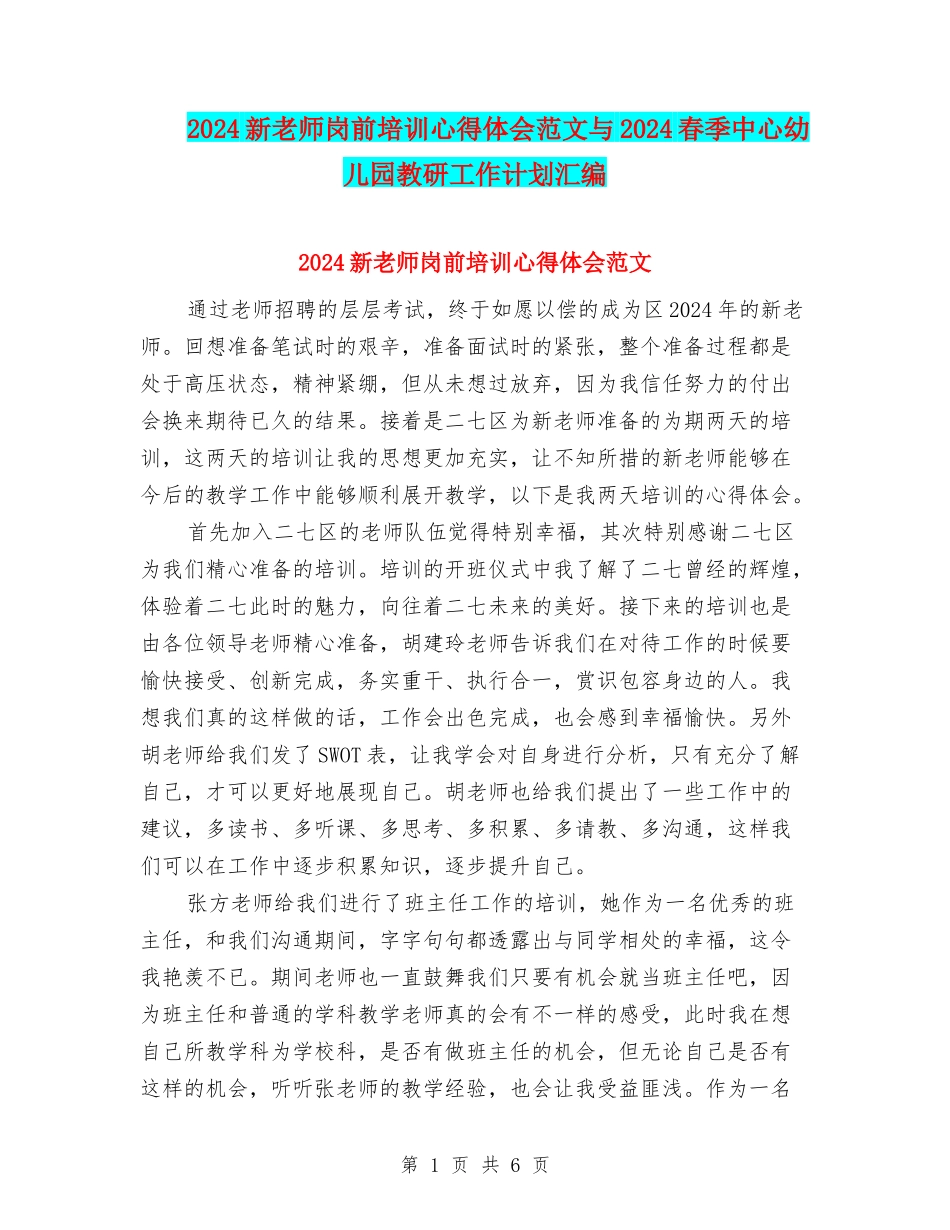 2024新老师岗前培训心得体会范文与2024春季中心幼儿园教研工作计划汇编

2024新老师岗前培训心得体会范文

通过老师招聘的层层考试，终于如愿以偿的成为区2024年的新老师。回想准备笔试时的艰辛，准备面试时的紧张，整个准备过程都是处于高压状态，精神紧绷，但从未想过放弃，因为我信任努力的付出会换来期待已久的结果。接着是二七区为新老师准备的为期两天的培训，这两天的培训让我的思想更加充实，让不知所措的新老师能够在今后的教学工作中能够顺利展开教学，以下是我两天培训的心得体会。

首先加入二七区的老师队伍觉得特别幸福，其次特别感谢二七区为我们精心准备的培训。培训的开班仪式中我了解了二七曾经的辉煌，体验着二七此时的魅力，向往着二七未来的美好。接下来的培训也是由各位领导老师精心准备，胡建玲老师告诉我们在对待工作的时候要愉快接受、创新完成，务实重干、执行合一，赏识包容身边的人。我想我们真的这样做的话，工作会出色完成，也会感到幸福愉快。另外胡老师给我们发了SWOT表，让我学会对自身进行分析，只有充分了解自己，才可以更好地展现自己。胡老师也给我们提出了一些工作中的建议，多读书、多听课、多思考、多积累、多请教、多沟通，这样我们可以在工作中逐步积累知识，逐步提升自己。

张方老师给我们进行了班主任工作的培训，她作为一名优秀的班主任，和我们沟通期间，字字句句都透露出与同学相处的幸福，这令我艳羡不已。期间老师也一直鼓舞我们只要有机会就当班主任吧，因为班主任和普通的学科教学老师真的会有不一样的感受，此时我在想自己所教学科为学校科，是否有做班主任的机会，但无论自己是否有这样的机会，听听张老师的教学经验，也会让我受益匪浅。作为一名

第 1 页 共 6 页